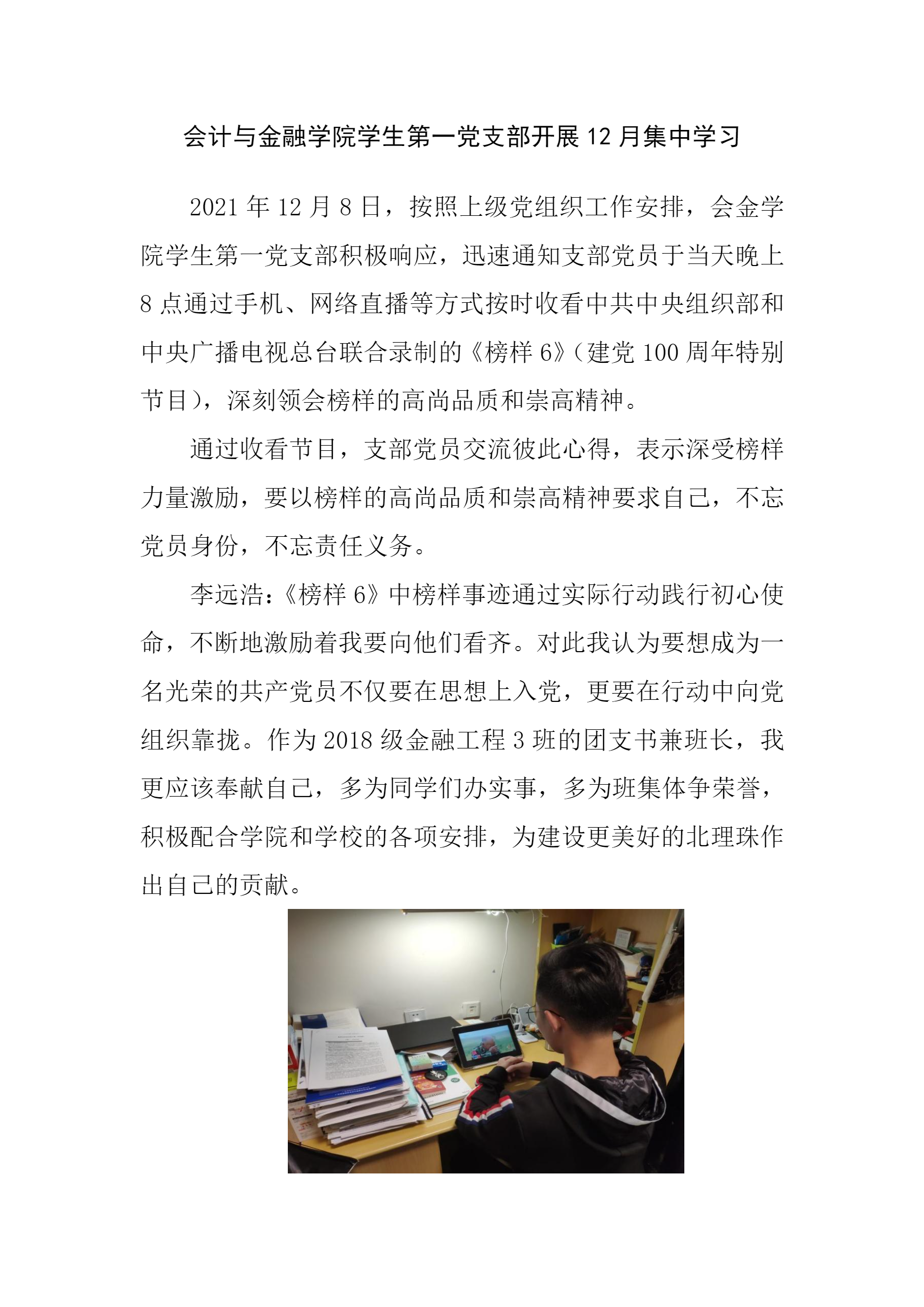 会计与金融学院学生第一党支部开展 12 月集中学习

2021 年 12 月 8 日，按照上级党组织工作安排，会金学院学生第一党支部积极响应，迅速通知支部党员于当天晚上 8 点通过手机、网络直播等方式按时收看中共中央组织部和中央广播电视总台联合录制的《榜样 6》（建党 100 周年特别节目），深刻领会榜样的高尚品质和崇高精神。

通过收看节目，支部党员交流彼此心得，表示深受榜样力量激励，要以榜样的高尚品质和崇高精神要求自己，不忘党员身份，不忘责任义务。

李远浩：《榜样 6》中榜样事迹通过实际行动践行初心使命，不断地激励着我要向他们看齐。对此我认为要想成为一名光荣的共产党员不仅要在思想上入党，更要在行动中向党组织靠拢。作为 2018 级金融工程 3 班的团支书兼班长，我更应该奉献自己，多为同学们办实事，多为班集体争荣誉，积极配合学院和学校的各项安排，为建设更美好的北理珠作出自己的贡献。